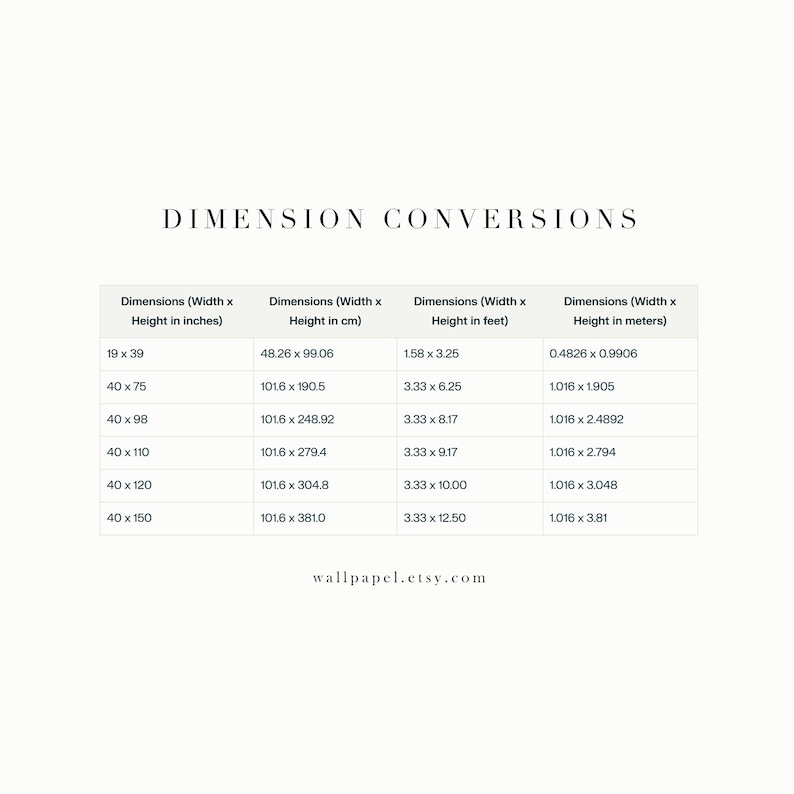 DIMENSION CONVERSIONS

| Dimensions (Width x Height in inches) | Dimensions (Width x Height in cm) | Dimensions (Width x Height in feet) | Dimensions (Width x Height in meters) |
|---|---|---|---|
| 19 x 39 | 48.26 x 99.06 | 1.58 x 3.25 | 0.4826 x 0.9906 |
| 40 x 75 | 101.6 x 190.5 | 3.33 x 6.25 | 1.016 x 1.905 |
| 40 x 98 | 101.6 x 248.92 | 3.33 x 8.17 | 1.016 x 2.4892 |
| 40 x 110 | 101.6 x 279.4 | 3.33 x 9.17 | 1.016 x 2.794 |
| 40 x 120 | 101.6 x 304.8 | 3.33 x 10.00 | 1.016 x 3.048 |
| 40 x 150 | 101.6 x 381.0 | 3.33 x 12.50 | 1.016 x 3.81 |

wallpapel.etsy.com